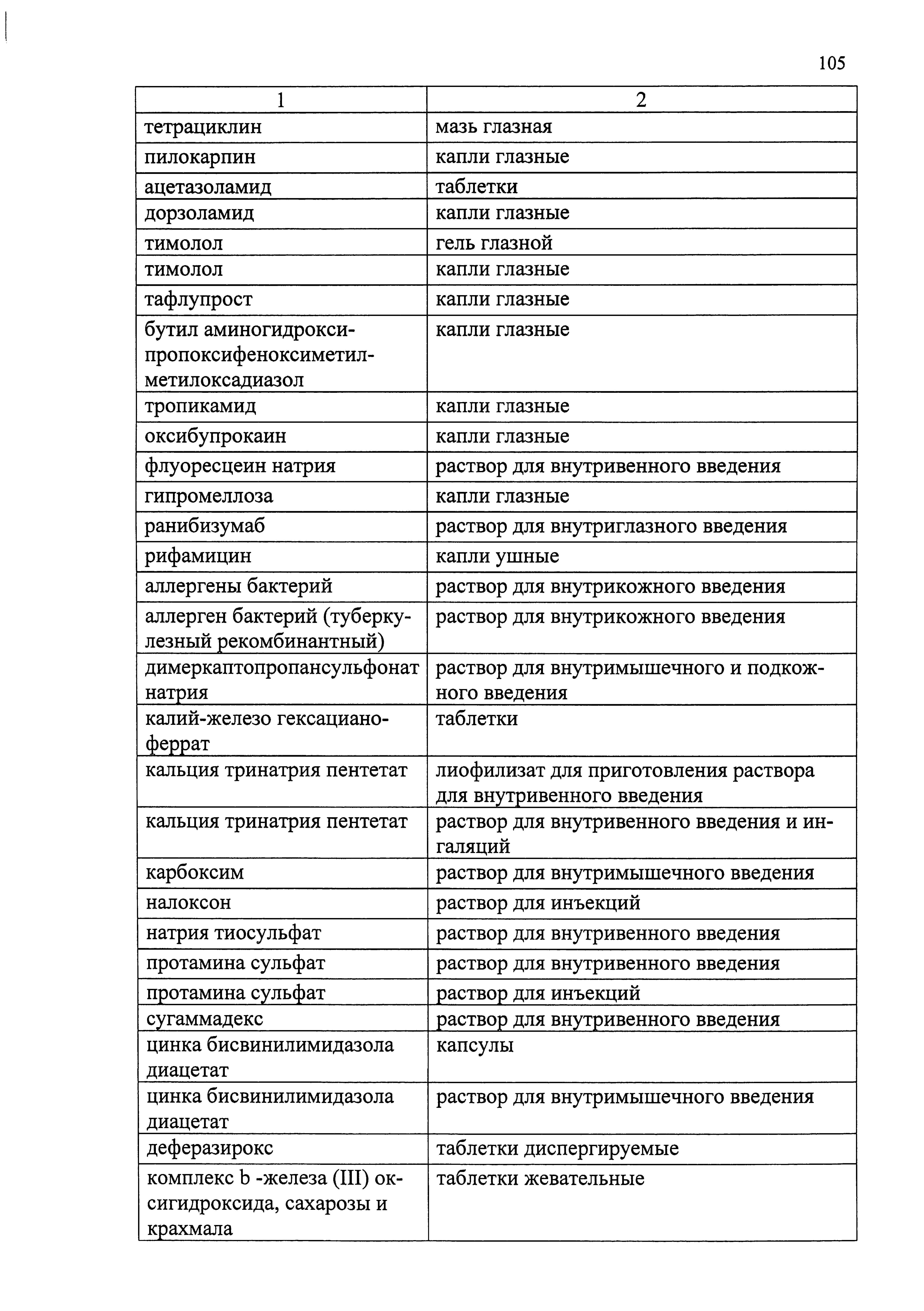 105

| 1 | 2 |
|---|---|
| тетрациклин | мазь глазная |
| пилокарпин | капли глазные |
| ацетазоламид | таблетки |
| дорзоламид | капли глазные |
| тимолол | гель глазной |
| тимолол | капли глазные |
| тафлупрост | капли глазные |
| бутил аминогидроксипропоксифеноксиметилметилоксадиазол | капли глазные |
| тропикамид | капли глазные |
| оксибупрокаин | капли глазные |
| флуоресцеин натрия | раствор для внутривенного введения |
| гипромеллоза | капли глазные |
| ранибизумаб | раствор для внутриглазного введения |
| рифамицин | капли ушные |
| аллергены бактерий | раствор для внутрикожного введения |
| аллерген бактерий (туберкулезный рекомбинантный) | раствор для внутрикожного введения |
| димеркаптопропансульфонат натрия | раствор для внутримышечного и подкожного введения |
| калий-железо гексацианоферрат | таблетки |
| кальция тринатрия пентетат | лиофилизат для приготовления раствора для внутривенного введения |
| кальция тринатрия пентетат | раствор для внутривенного введения и ингаляций |
| карбоксим | раствор для внутримышечного введения |
| налоксон | раствор для инъекций |
| натрия тиосульфат | раствор для внутривенного введения |
| протамина сульфат | раствор для внутривенного введения |
| протамина сульфат | раствор для инъекций |
| сугаммадекс | раствор для внутривенного введения |
| цинка бисвинилимидазола диацетат | капсулы |
| цинка бисвинилимидазола диацетат | раствор для внутримышечного введения |
| деферазирокс | таблетки диспергируемые |
| комплекс b -железа (III) оксигидроксида, сахарозы и крахмала | таблетки жевательные |